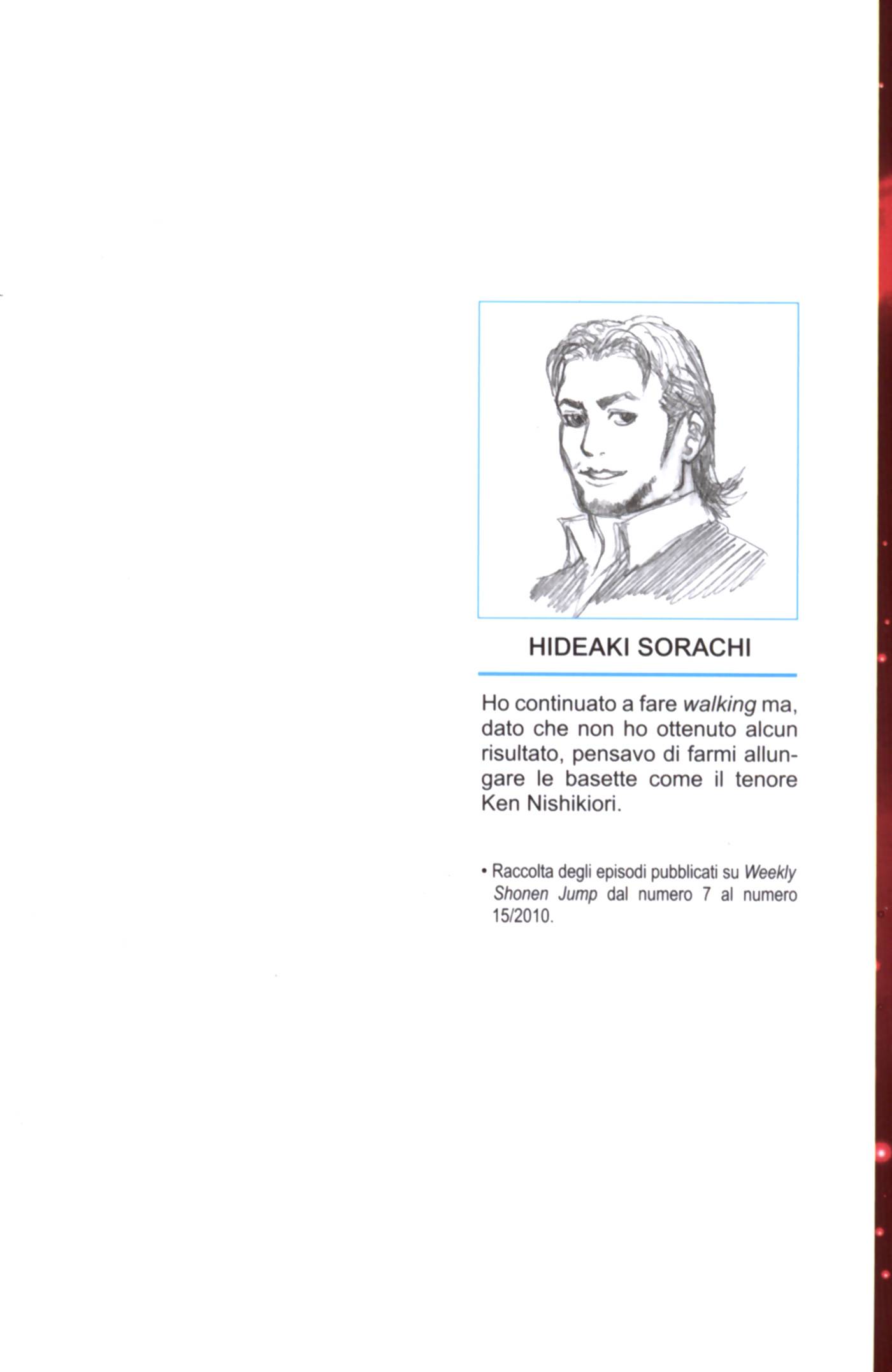 HIDEAKI SORACHI

Ho continuato a fare walking ma, dato che non ho ottenuto alcun risultato, pensavo di farmi allungare le basette come il tenore Ken Nishikiori.

• Raccolta degli episodi pubblicati su Weekly Shonen Jump dal numero 7 al numero 15/2010.